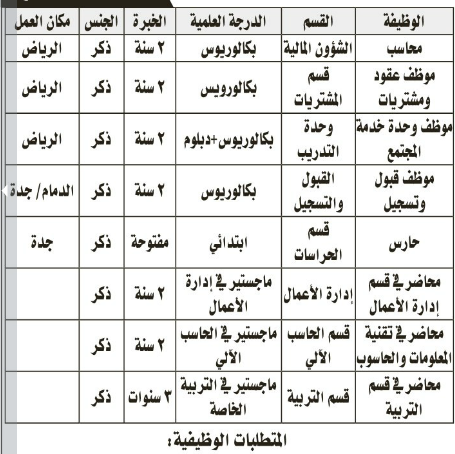 | الوظيفة | القسم | الدرجة العلمية | الخبرة | الجنس | مكان العمل |
|---|---|---|---|---|---|
| محاسب | الشؤون المالية | بكالوريوس | ٢ سنة | ذكر | الرياض |
| موظف عقود ومشتريات | قسم المشتريات | بكالورويس | ٢ سنة | ذكر | الرياض |
| موظف وحدة خدمة المجتمع | وحدة التدريب | بكالوريوس+دبلوم | ٢ سنة | ذكر | الرياض |
| موظف قبول وتسجيل | القبول والتسجيل | بكالوريوس | ٢ سنة | ذكر | الدمام/ جدة |
| حارس | قسم الحراسات | ابتدائي | مفتوحة | ذكر | جدة |
| محاضر في قسم إدارة الأعمال | إدارة الأعمال | ماجستير في إدارة الأعمال | ٢ سنة | ذكر | |
| محاضر في تقنية المعلومات والحاسوب | قسم الحاسب الآلي | ماجستير في الحاسب الآلي | ٢ سنة | ذكر | |
| محاضر في قسم التربية | قسم التربية | ماجستير في التربية الخاصة | ٣ سنوات | ذكر | |

المتطلبات الوظيفية: